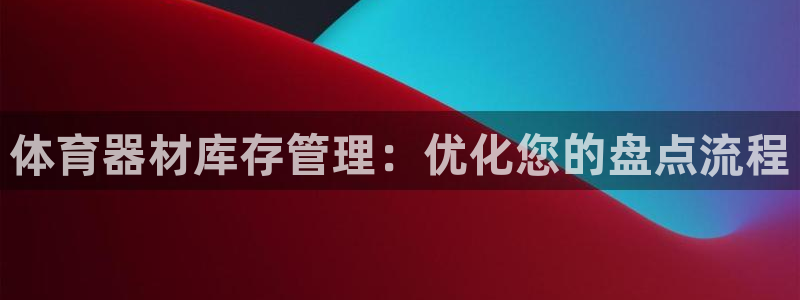 体育器材库存管理：优化您的盘点流程